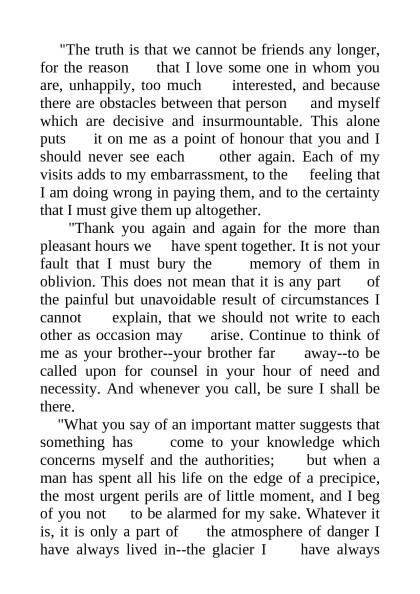 "The truth is that we cannot be friends any longer, for the reason that I love some one in whom you are, unhappily, too much interested, and because there are obstacles between that person and myself which are decisive and insurmountable. This alone puts it on me as a point of honour that you and I should never see each other again. Each of my visits adds to my embarrassment, to the feeling that I am doing wrong in paying them, and to the certainty that I must give them up altogether.

"Thank you again and again for the more than pleasant hours we have spent together. It is not your fault that I must bury the memory of them in oblivion. This does not mean that it is any part of the painful but unavoidable result of circumstances I cannot explain, that we should not write to each other as occasion may arise. Continue to think of me as your brother--your brother far away--to be called upon for counsel in your hour of need and necessity. And whenever you call, be sure I shall be there.

"What you say of an important matter suggests that something has come to your knowledge which concerns myself and the authorities; but when a man has spent all his life on the edge of a precipice, the most urgent perils are of little moment, and I beg of you not to be alarmed for my sake. Whatever it is, it is only a part of the atmosphere of danger I have always lived in--the glacier I have always